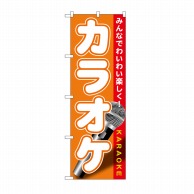 みんなでわいわい楽しく！

カラオケ

KARAOKE